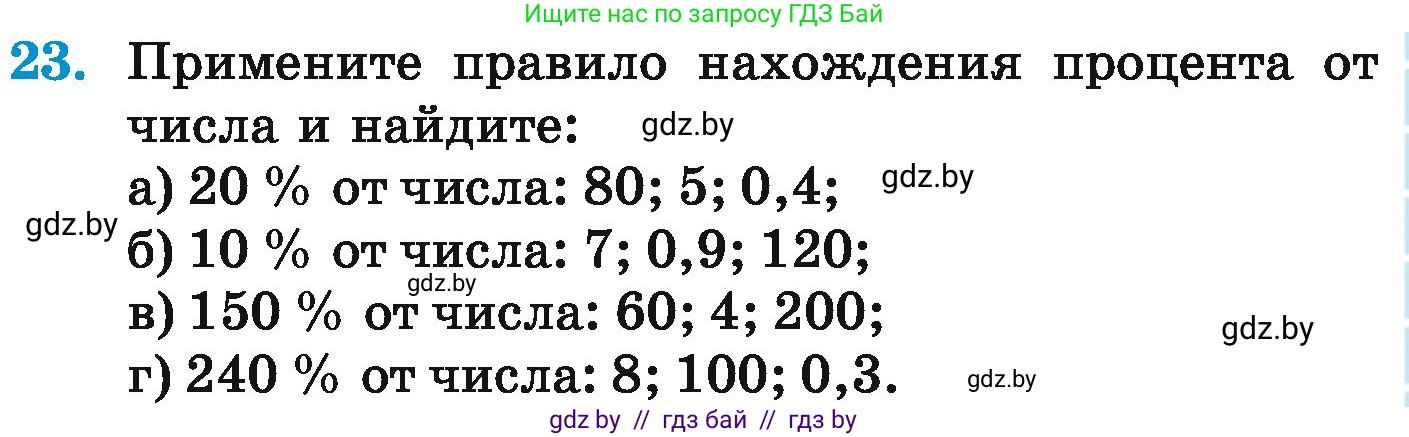 Ищите нас по запросу ГДЗ Бай

23. Примените правило нахождения процента от числа и найдите: gdz.by

а) 20 % от числа: 80; 5; 0,4; gdz.by

gdz.by б) 10 % от числа: 7; 0,9; 120;

gdz.by

в) 150 % от числа: 60; 4; 200; gdz.by

г) 240 % от числа: 8; 100; 0,3. gdz.by

gdz by // гдз бай // гдз by